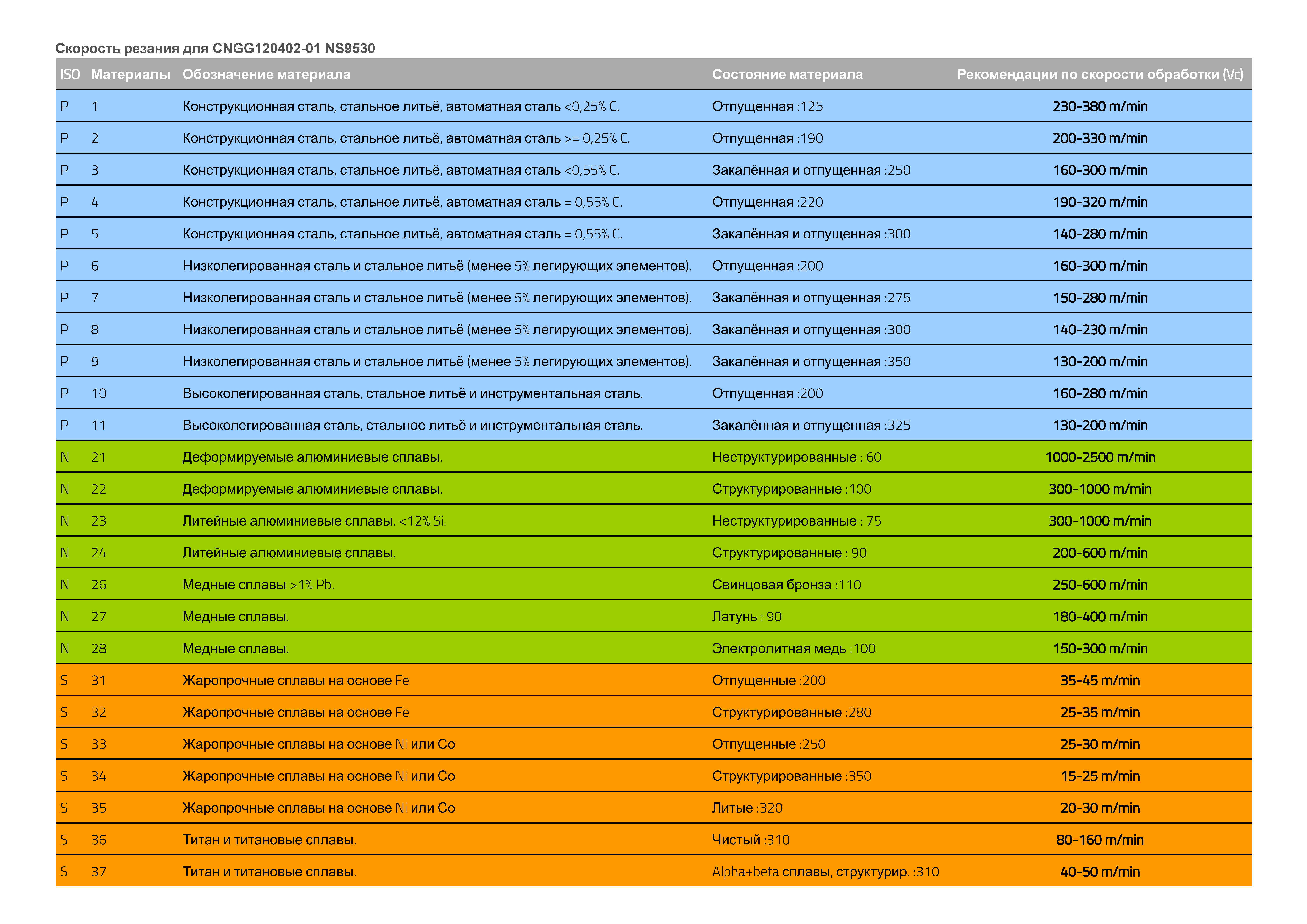 Скорость резания для CNGG120402-01 NS9530

| ISO | Материалы | Обозначение материала | Состояние материала | Рекомендации по скорости обработки (Vc) |
|---|---|---|---|---|
| P | 1 | Конструкционная сталь, стальное литьё, автоматная сталь <0,25% C. | Отпущенная :125 | 230-380 m/min |
| P | 2 | Конструкционная сталь, стальное литьё, автоматная сталь >= 0,25% C. | Отпущенная :190 | 200-330 m/min |
| P | 3 | Конструкционная сталь, стальное литьё, автоматная сталь <0,55% C. | Закалённая и отпущенная :250 | 160-300 m/min |
| P | 4 | Конструкционная сталь, стальное литьё, автоматная сталь = 0,55% C. | Отпущенная :220 | 190-320 m/min |
| P | 5 | Конструкционная сталь, стальное литьё, автоматная сталь = 0,55% C. | Закалённая и отпущенная :300 | 140-280 m/min |
| P | 6 | Низколегированная сталь и стальное литьё (менее 5% легирующих элементов). | Отпущенная :200 | 160-300 m/min |
| P | 7 | Низколегированная сталь и стальное литьё (менее 5% легирующих элементов). | Закалённая и отпущенная :275 | 150-280 m/min |
| P | 8 | Низколегированная сталь и стальное литьё (менее 5% легирующих элементов). | Закалённая и отпущенная :300 | 140-230 m/min |
| P | 9 | Низколегированная сталь и стальное литьё (менее 5% легирующих элементов). | Закалённая и отпущенная :350 | 130-200 m/min |
| P | 10 | Высоколегированная сталь, стальное литьё и инструментальная сталь. | Отпущенная :200 | 160-280 m/min |
| P | 11 | Высоколегированная сталь, стальное литьё и инструментальная сталь. | Закалённая и отпущенная :325 | 130-200 m/min |
| N | 21 | Деформируемые алюминиевые сплавы. | Неструктурированные : 60 | 1000-2500 m/min |
| N | 22 | Деформируемые алюминиевые сплавы. | Структурированные :100 | 300-1000 m/min |
| N | 23 | Литейные алюминиевые сплавы. <12% Si. | Неструктурированные : 75 | 300-1000 m/min |
| N | 24 | Литейные алюминиевые сплавы. | Структурированные : 90 | 200-600 m/min |
| N | 26 | Медные сплавы >1% Pb. | Свинцовая бронза :110 | 250-600 m/min |
| N | 27 | Медные сплавы. | Латунь : 90 | 180-400 m/min |
| N | 28 | Медные сплавы. | Электролитная медь :100 | 150-300 m/min |
| S | 31 | Жаропрочные сплавы на основе Fe | Отпущенные :200 | 35-45 m/min |
| S | 32 | Жаропрочные сплавы на основе Fe | Структурированные :280 | 25-35 m/min |
| S | 33 | Жаропрочные сплавы на основе Ni или Co | Отпущенные :250 | 25-30 m/min |
| S | 34 | Жаропрочные сплавы на основе Ni или Co | Структурированные :350 | 15-25 m/min |
| S | 35 | Жаропрочные сплавы на основе Ni или Co | Литые :320 | 20-30 m/min |
| S | 36 | Титан и титановые сплавы. | Чистый :310 | 80-160 m/min |
| S | 37 | Титан и титановые сплавы. | Alpha+beta сплавы, структурир. :310 | 40-50 m/min |